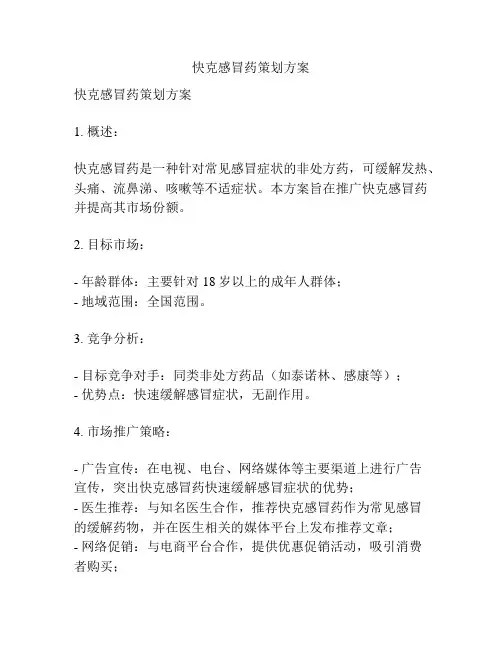 快克感冒药策划方案

快克感冒药策划方案

1. 概述：

快克感冒药是一种针对常见感冒症状的非处方药，可缓解发热、头痛、流鼻涕、咳嗽等不适症状。本方案旨在推广快克感冒药并提高其市场份额。

2. 目标市场：

- 年龄群体：主要针对 18 岁以上的成年人群体；
- 地域范围：全国范围。

3. 竞争分析：

- 目标竞争对手：同类非处方药品（如泰诺林、感康等）；
- 优势点：快速缓解感冒症状，无副作用。

4. 市场推广策略：

- 广告宣传：在电视、电台、网络媒体等主要渠道上进行广告宣传，突出快克感冒药快速缓解感冒症状的优势；
- 医生推荐：与知名医生合作，推荐快克感冒药作为常见感冒的缓解药物，并在医生相关的媒体平台上发布推荐文章；
- 网络促销：与电商平台合作，提供优惠促销活动，吸引消费者购买；